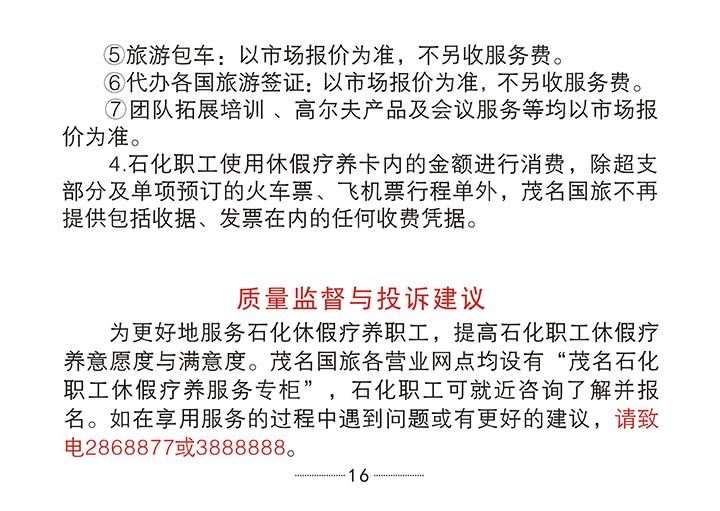 ⑤旅游包车：以市场报价为准，不另收服务费。

⑥代办各国旅游签证：以市场报价为准，不另收服务费。

⑦团队拓展培训 、高尔夫产品及会议服务等均以市场报价为准。

4.石化职工使用休假疗养卡内的金额进行消费，除超支部分及单项预订的火车票、飞机票行程单外，茂名国旅不再提供包括收据、发票在内的任何收费凭据。

质量监督与投诉建议

为更好地服务石化休假疗养职工，提高石化职工休假疗养意愿度与满意度。茂名国旅各营业网点均设有“茂名石化职工休假疗养服务专柜”，石化职工可就近咨询了解并报名。如在享用服务的过程中遇到问题或有更好的建议，请致电2868877或3888888。

16